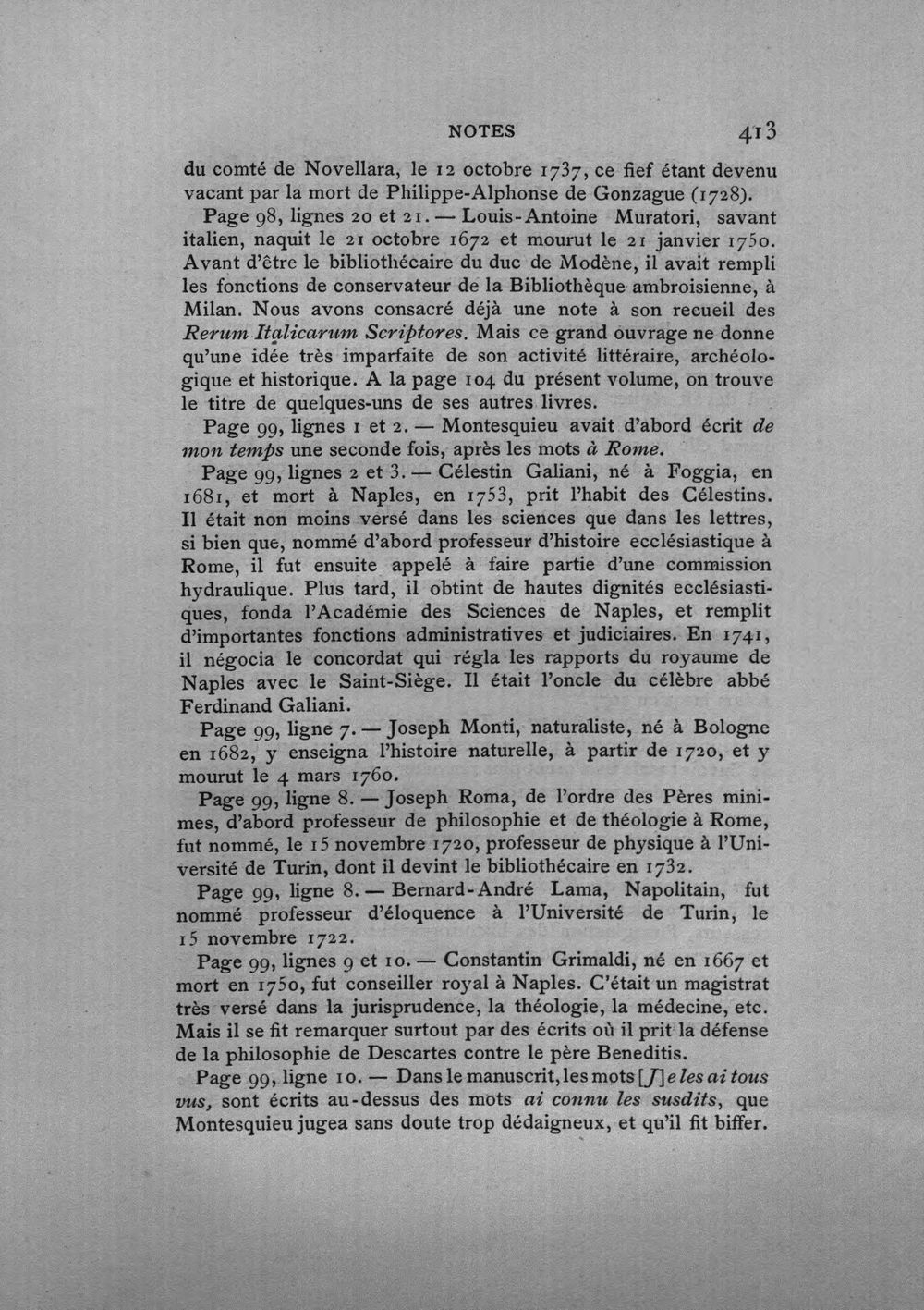 NOTES 413

du comté de Novellara, le 12 octobre 1737, ce fief étant devenu vacant par la mort de Philippe-Alphonse de Gonzague (1728).

Page 98, lignes 20 et 21. — Louis-Antoine Muratori, savant italien, naquit le 21 octobre 1672 et mourut le 21 janvier 1750. Avant d'être le bibliothécaire du duc de Modène, il avait rempli les fonctions de conservateur de la Bibliothèque ambroisienne, à Milan. Nous avons consacré déjà une note à son recueil des Rerum Italicarum Scriptores. Mais ce grand ouvrage ne donne qu'une idée très imparfaite de son activité littéraire, archéologique et historique. A la page 104 du présent volume, on trouve le titre de quelques-uns de ses autres livres.

Page 99, lignes 1 et 2. — Montesquieu avait d'abord écrit de mon temps une seconde fois, après les mots à Rome.

Page 99, lignes 2 et 3. — Célestin Galiani, né à Foggia, en 1681, et mort à Naples, en 1753, prit l'habit des Célestins. Il était non moins versé dans les sciences que dans les lettres, si bien que, nommé d'abord professeur d'histoire ecclésiastique à Rome, il fut ensuite appelé à faire partie d'une commission hydraulique. Plus tard, il obtint de hautes dignités ecclésiastiques, fonda l'Académie des Sciences de Naples, et remplit d'importantes fonctions administratives et judiciaires. En 1741, il négocia le concordat qui régla les rapports du royaume de Naples avec le Saint-Siège. Il était l'oncle du célèbre abbé Ferdinand Galiani.

Page 99, ligne 7. — Joseph Monti, naturaliste, né à Bologne en 1682, y enseigna l'histoire naturelle, à partir de 1720, et y mourut le 4 mars 1760.

Page 99, ligne 8. — Joseph Roma, de l'ordre des Pères minimes, d'abord professeur de philosophie et de théologie à Rome, fut nommé, le 15 novembre 1720, professeur de physique à l'Université de Turin, dont il devint le bibliothécaire en 1732.

Page 99, ligne 8. — Bernard-André Lama, Napolitain, fut nommé professeur d'éloquence à l'Université de Turin, le 15 novembre 1722.

Page 99, lignes 9 et 10. — Constantin Grimaldi, né en 1667 et mort en 1750, fut conseiller royal à Naples. C'était un magistrat très versé dans la jurisprudence, la théologie, la médecine, etc. Mais il se fit remarquer surtout par des écrits où il prit la défense de la philosophie de Descartes contre le père Beneditis.

Page 99, ligne 10. — Dans le manuscrit, les mots [J]e les ai tous vus, sont écrits au-dessus des mots ai connu les susdits, que Montesquieu jugea sans doute trop dédaigneux, et qu'il fit biffer.